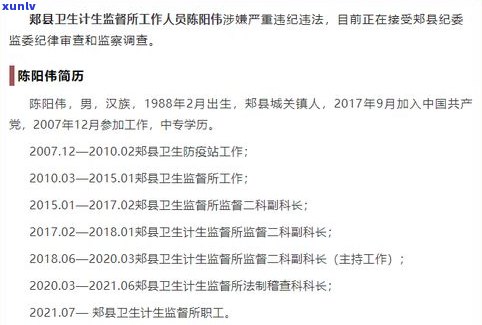 xunlv

郏县卫生计生监督所工作人员陈阳伟涉嫌严重违纪违法，目前正在接受郏县纪委监委纪律审查和监察调查。

陈阳伟简历

陈阳伟，男，汉族，1988年2月出生，郏县城关镇人，2017年9月加入中国共产党，2007年12月参加工作，中专学历。

2007.12—2010.02郏县卫生防疫站工作；

2010.03—2015.01郏县卫生监督所工作；

2015.01—2017.02郏县卫生监督所监督二科副科长；

2017.02—2018.01郏县卫生计生监督所监督二科副科长；

2018.06—2020.03郏县卫生计生监督所监督二科副科长（主持工作）；

2020.03—2021.06郏县卫生计生监督所法制稽查科科长；

2021.07— 郏县卫生计生监督所职工。